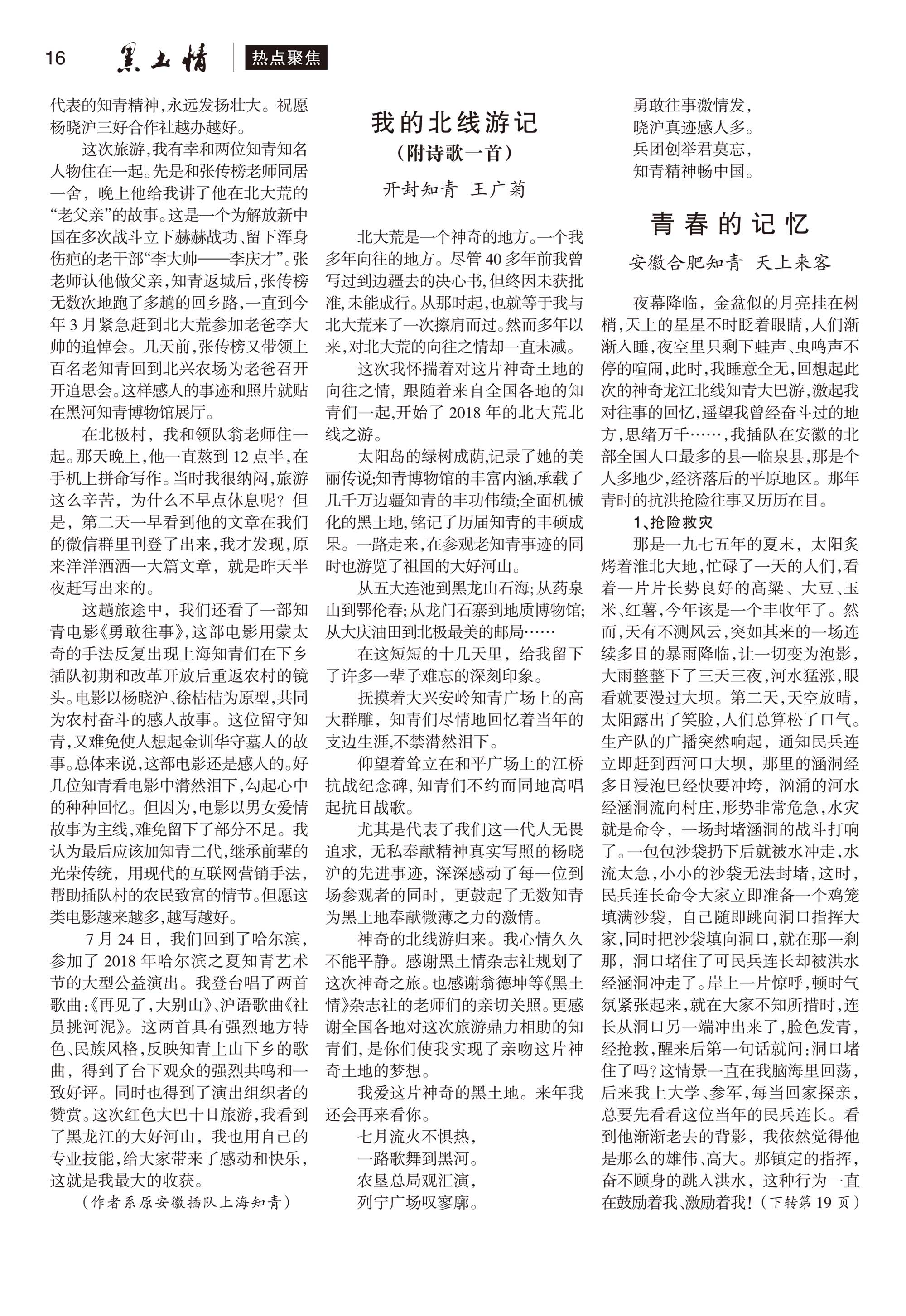 16 黑土情 热点聚焦

代表的知青精神，永远发扬壮大。祝愿杨晓沪三好合作社越办越好。

这次旅游，我有幸和两位知青知名人物住在一起。先是和张传榜老师同居一舍，晚上他给我讲了他在北大荒的“老父亲”的故事。这是一个为解放新中国在多次战斗立下赫赫战功、留下浑身伤疤的老干部“李大帅——李庆才”。张老师认他做父亲，知青返城后，张传榜无数次地跑了多趟的回乡路，一直到今年3月紧急赶到北大荒参加老爸李大帅的追悼会。几天前，张传榜又带领上百名老知青回到北兴农场为老爸召开开追思会。这样感人的事迹和照片就贴在黑河知青博物馆展厅。

在北极村，我和领队翁老师住一起。那天晚上，他一直熬到12点半，在手机上拼命写作。当时我很纳闷，旅游这么辛苦，为什么不早点休息呢？但是，第二天一早看到他的文章在我们的微信群里刊登了出来，我才发现，原来洋洋洒洒一大篇文章，就是昨天半夜赶写出来的。

这趟旅途中，我们还看了一部知青电影《勇敢往事》，这部电影用蒙太奇的手法反复出现上海知青们在下乡插队初期和改革开放后重返农村的镜头。电影以杨晓沪、徐桔桔为原型，共同为农村奋斗的感人故事。这位留守知青，又难免使人想起金训华守墓人的故事。总体来说，这部电影还是感人的。好几位知青看电影中潸然泪下，勾起心中的种种回忆。但因为，电影以男女爱情故事为主线，难免留下了部分不足。我认为最后应该加知青二代，继承前辈的光荣传统，用现代的互联网营销手法，帮助插队村的农民致富的情节。但愿这类电影越来越多，越写越好。

7月24日，我们回到了哈尔滨，参加了2018年哈尔滨之夏知青艺术节的大型公益演出。我登台唱了两首歌曲：《再见了，大别山》、沪语歌曲《社员挑河泥》。这两首具有强烈地方特色、民族风格，反映知青上山下乡的歌曲，得到了台下观众的强烈共鸣和一致好评。同时也得到了演出组织者的赞赏。这次红色大巴十日旅游，我看到了黑龙江的大好河山，我也用自己的专业技能，给大家带来了感动和快乐，这就是我最大的收获。

（作者系原安徽插队上海知青）

我的北线游记
（附诗歌一首）
开封知青 王广菊

北大荒是一个神奇的地方。一个我多年向往的地方。尽管40多年前我曾写过到边疆去的决心书，但终因未获批准，未能成行。从那时起，也就等于我与北大荒来了一次擦肩而过。然而多年以来，对北大荒的向往之情却一直未减。

这次我怀揣着对这片神奇土地的向往之情，跟随着来自全国各地的知青们一起，开始了2018年的北大荒北线之游。

太阳岛的绿树成荫，记录了她的美丽传说；知青博物馆的丰富内涵，承载了几千万边疆知青的丰功伟绩；全面机械化的黑土地，铭记了历届知青的丰硕成果。一路走来，在参观老知青事迹的同时也游览了祖国的大好河山。

从五大连池到黑龙山石海；从药泉山到鄂伦春；从龙门石寨到地质博物馆；从大庆油田到北极最美的邮局……

在这短短的十几天里，给我留下了许多一辈子难忘的深刻印象。

抚摸着大兴安岭知青广场上的高大群雕，知青们尽情地回忆着当年的支边生涯，不禁潸然泪下。

仰望着耸立在和平广场上的江桥抗战纪念碑，知青们不约而同地高唱起抗日战歌。

尤其是代表了我们这一代人无畏追求，无私奉献精神真实写照的杨晓沪的先进事迹，深深感动了每一位到场参观者的同时，更鼓起了无数知青为黑土地奉献微薄之力的激情。

神奇的北线游归来。我心情久久不能平静。感谢黑土情杂志社规划了这次神奇之旅。也感谢翁德坤等《黑土情》杂志社的老师们的亲切关照。更感谢全国各地对这次旅游鼎力相助的知青们，是你们使我实现了亲吻这片神奇土地的梦想。

我爱这片神奇的黑土地。来年我还会再来看你。

七月流火不惧热，
一路歌舞到黑河。
农垦总局观汇演，
列宁广场叹寥廓。
勇敢往事激情发，
晓沪真迹感人多。
兵团创举君莫忘，
知青精神畅中国。

青春的记忆
安徽合肥知青 天上来客

夜幕降临，金盆似的月亮挂在树梢，天上的星星不时眨着眼睛，人们渐渐入睡，夜空里只剩下蛙声、虫鸣声不停的喧闹，此时，我睡意全无，回想起此次的神奇龙江北线知青大巴游，激起我对往事的回忆，遥望我曾经奋斗过的地方，思绪万千……，我插队在安徽的北部全国人口最多的县—临泉县，那是个人多地少，经济落后的平原地区。那年青时的抗洪抢险往事又历历在目。

1、抢险救灾

那是一九七五年的夏末，太阳炙烤着淮北大地，忙碌了一天的人们，看着一片片长势良好的高粱、大豆、玉米、红薯，今年该是一个丰收年了。然而，天有不测风云，突如其来的一场连续多日的暴雨降临，让一切变为泡影，大雨整整下了三天三夜，河水猛涨，眼看就要漫过大坝。第二天，天空放晴，太阳露出了笑脸，人们总算松了口气。生产队的广播突然响起，通知民兵连立即赶到西河口大坝，那里的涵洞经多日浸泡已经快要冲垮，汹涌的河水经涵洞流向村庄，形势非常危急，水灾就是命令，一场封堵涵洞的战斗打响了。一包包沙袋扔下后就被水冲走，水流太急，小小的沙袋无法封堵，这时，民兵连长命令大家立即准备一个鸡笼填满沙袋，自己随即跳向洞口指挥大家，同时把沙袋填向洞口，就在那一刹那，洞口堵住了可民兵连长却被洪水经涵洞冲走了。岸上一片惊呼，顿时气氛紧张起来，就在大家不知所措时，连长从洞口另一端冲出来了，脸色发青，经抢救，醒来后第一句话就问：洞口堵住了吗？这情景一直在我脑海里回荡，后来我上大学、参军，每当回家探亲，总要先看看这位当年的民兵连长。看到他渐渐老去的背影，我依然觉得他是那么的雄伟、高大。那镇定的指挥，奋不顾身的跳入洪水，这种行为一直在鼓励着我、激励着我！（下转第19页）